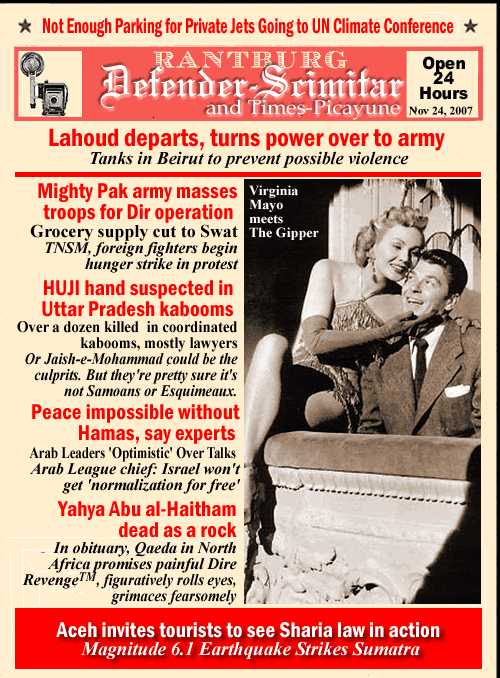 ★ Not Enough Parking for Private Jets Going to UN Climate Conference ★

RANTBURG
Defender-Scimitar
and Times-Picayune

Open 24 Hours
Nov 24, 2007

Lahoud departs, turns power over to army
Tanks in Beirut to prevent possible violence

Mighty Pak army masses troops for Dir operation
Grocery supply cut to Swat
TNSM, foreign fighters begin hunger strike in protest

HUJI hand suspected in Uttar Pradesh kabooms
Over a dozen killed in coordinated kabooms, mostly lawyers
Or Jaish-e-Mohammad could be the culprits. But they're pretty sure it's not Samoans or Esquimeaux.

Peace impossible without Hamas, say experts
Arab Leaders 'Optimistic' Over Talks
Arab League chief: Israel won't get 'normalization for free'

Yahya Abu al-Haitham dead as a rock
In obituary, Qaeda in North Africa promises painful Dire Revenge$^{TM}$, figuratively rolls eyes, grimaces fearsomely

Virginia Mayo meets The Gipper

Aceh invites tourists to see Sharia law in action
Magnitude 6.1 Earthquake Strikes Sumatra